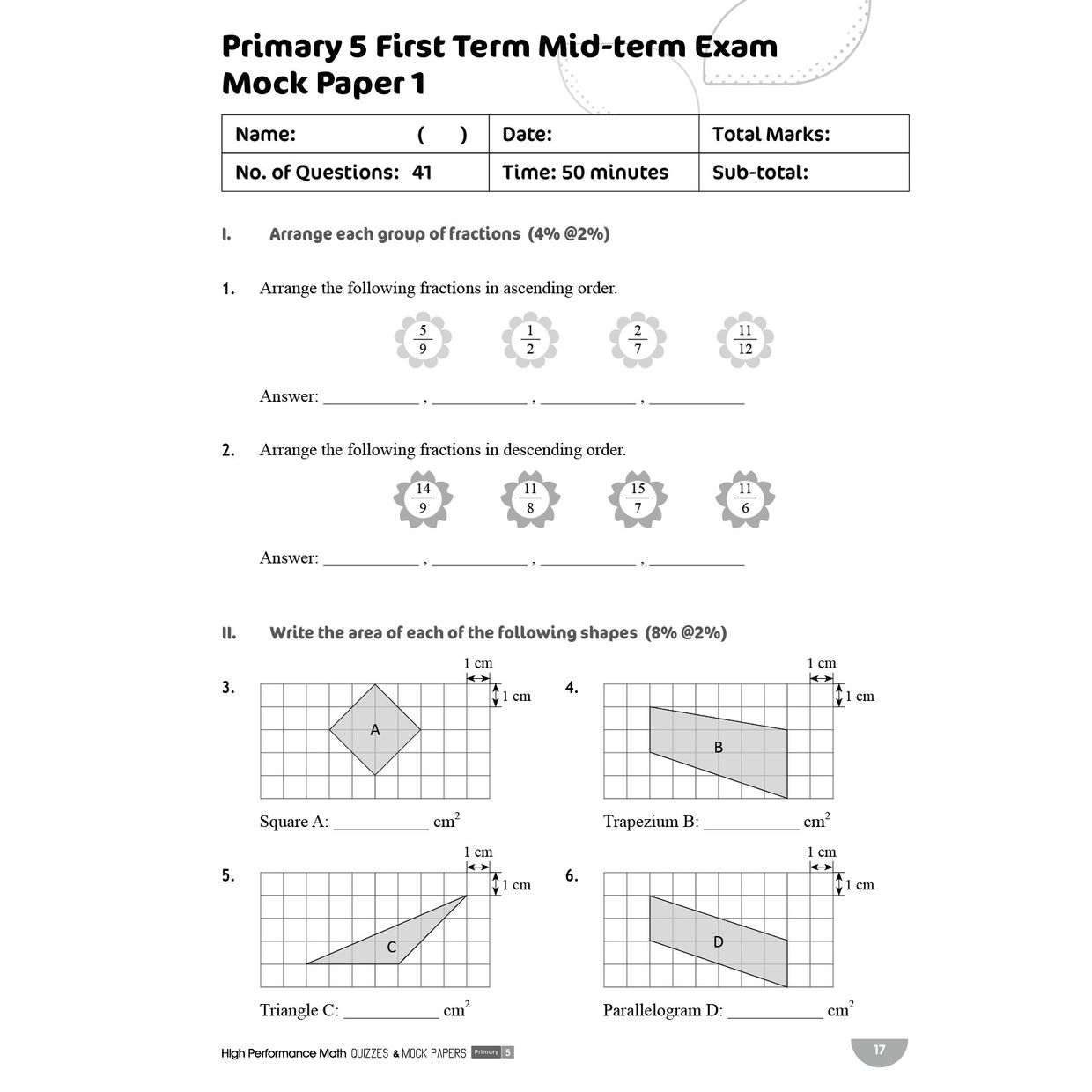 Primary 5 First Term Mid-term Exam Mock Paper 1

| Name: ( ) | Date: | Total Marks: |
|---|---|---|
| No. of Questions: 41 | Time: 50 minutes | Sub-total: |

I. Arrange each group of fractions (4% @2%)

1. Arrange the following fractions in ascending order.

$\frac{5}{9}$ $\frac{1}{2}$ $\frac{2}{7}$ $\frac{11}{12}$

Answer: ___________ , ___________ , ___________ , ___________

2. Arrange the following fractions in descending order.

$\frac{14}{9}$ $\frac{11}{8}$ $\frac{15}{7}$ $\frac{11}{6}$

Answer: ___________ , ___________ , ___________ , ___________

II. Write the area of each of the following shapes (8% @2%)

3. 1 cm 1 cm A

Square A: ___________ $cm^2$

4. 1 cm 1 cm B

Trapezium B: ___________ $cm^2$

5. 1 cm 1 cm C

Triangle C: ___________ $cm^2$

6. 1 cm 1 cm D

Parallelogram D: ___________ $cm^2$

High Performance Math QUIZZES & MOCK PAPERS Primary 5

17